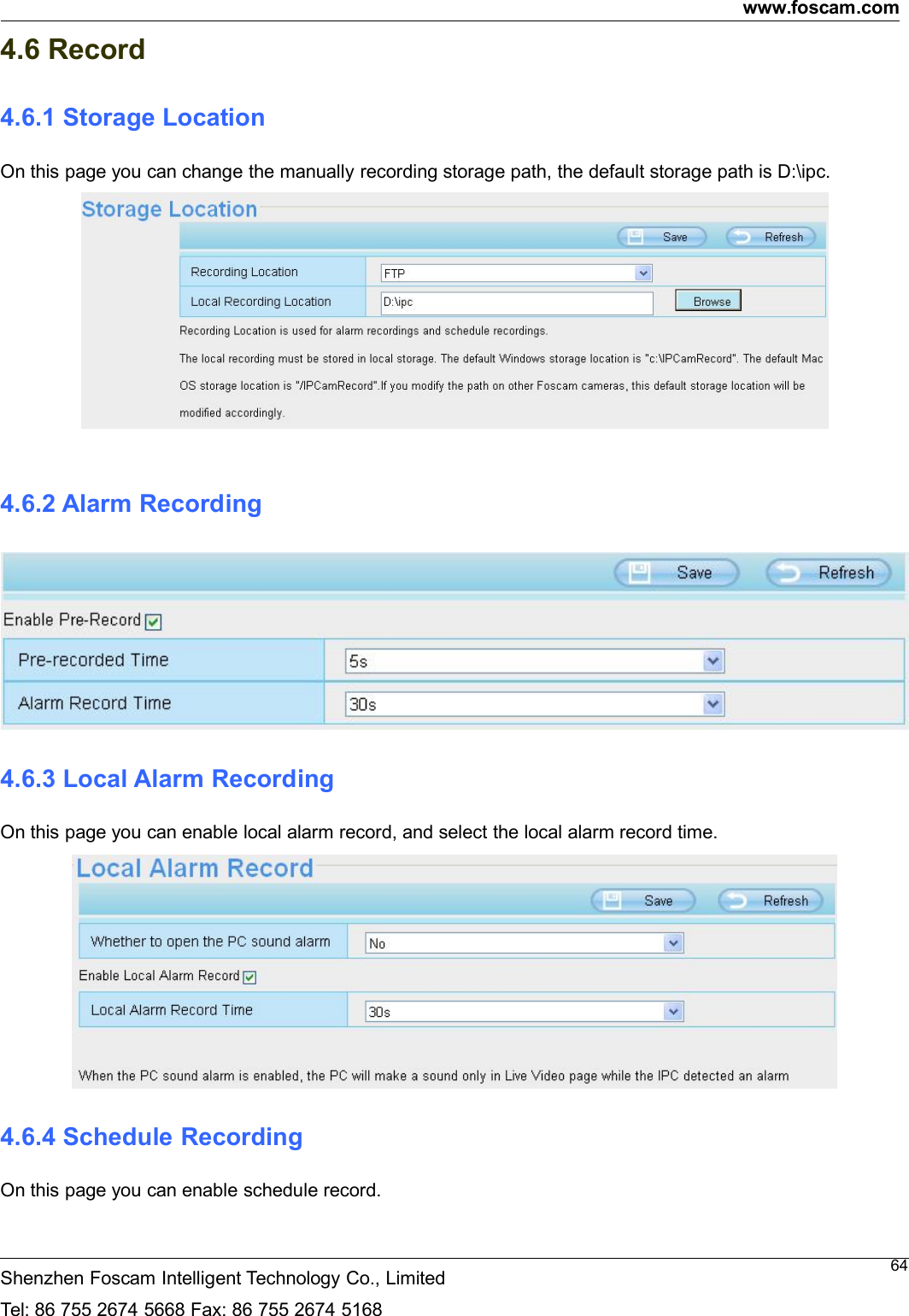 www.foscam.com

4.6 Record

4.6.1 Storage Location

On this page you can change the manually recording storage path, the default storage path is D:\ipc.

Storage Location

Save Refresh

| Recording Location | FTP |
|---|---|
| Local Recording Location | D:\ipc Browse |

Recording Location is used for alarm recordings and schedule recordings.

The local recording must be stored in local storage. The default Windows storage location is "c:\IPCamRecord". The default Mac OS storage location is "/IPCamRecord".If you modify the path on other Foscam cameras, this default storage location will be modified accordingly.

4.6.2 Alarm Recording

Save Refresh

Enable Pre-Record

| Pre-recorded Time | 5s |
|---|---|
| Alarm Record Time | 30s |

4.6.3 Local Alarm Recording

On this page you can enable local alarm record, and select the local alarm record time.

Local Alarm Record

Save Refresh

| Whether to open the PC sound alarm | No |
|---|---|

Enable Local Alarm Record

| Local Alarm Record Time | 30s |
|---|---|

When the PC sound alarm is enabled, the PC will make a sound only in Live Video page while the IPC detected an alarm

4.6.4 Schedule Recording

On this page you can enable schedule record.

64

Shenzhen Foscam Intelligent Technology Co., Limited

Tel: 86 755 2674 5668 Fax: 86 755 2674 5168